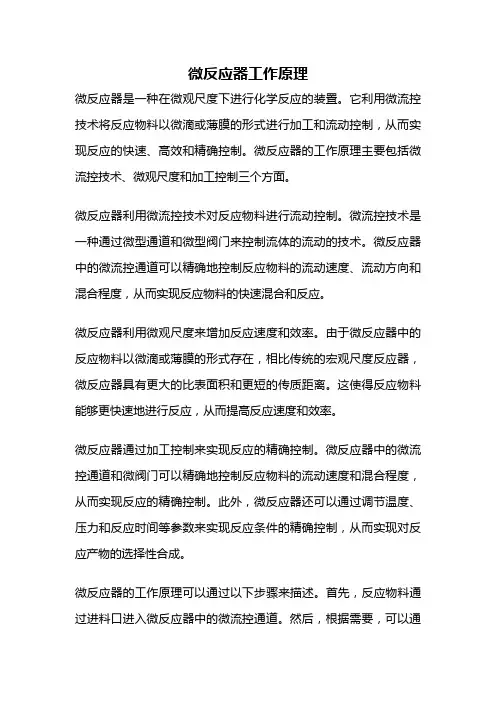 微反应器工作原理

微反应器是一种在微观尺度下进行化学反应的装置。它利用微流控技术将反应物料以微滴或薄膜的形式进行加工和流动控制，从而实现反应的快速、高效和精确控制。微反应器的工作原理主要包括微流控技术、微观尺度和加工控制三个方面。

微反应器利用微流控技术对反应物料进行流动控制。微流控技术是一种通过微型通道和微型阀门来控制流体的流动的技术。微反应器中的微流控通道可以精确地控制反应物料的流动速度、流动方向和混合程度，从而实现反应物料的快速混合和反应。

微反应器利用微观尺度来增加反应速度和效率。由于微反应器中的反应物料以微滴或薄膜的形式存在，相比传统的宏观尺度反应器，微反应器具有更大的比表面积和更短的传质距离。这使得反应物料能够更快速地进行反应，从而提高反应速度和效率。

微反应器通过加工控制来实现反应的精确控制。微反应器中的微流控通道和微阀门可以精确地控制反应物料的流动速度和混合程度，从而实现反应的精确控制。此外，微反应器还可以通过调节温度、压力和反应时间等参数来实现反应条件的精确控制，从而实现对反应产物的选择性合成。

微反应器的工作原理可以通过以下步骤来描述。首先，反应物料通过进料口进入微反应器中的微流控通道。然后，根据需要，可以通